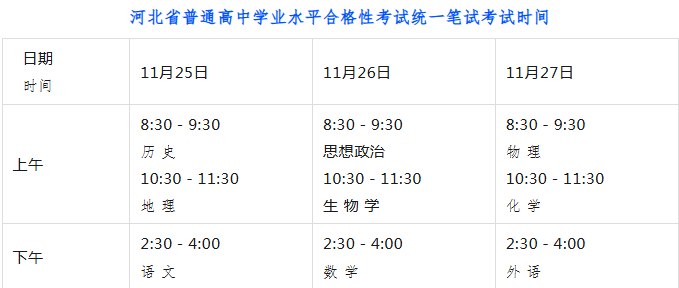 河北省普通高中学业水平合格性考试统一笔试考试时间

| 日期 时间 | 11月25日 | 11月26日 | 11月27日 |
|---|---|---|---|
| 上午 | 8:30 - 9:30 历 史 10:30 - 11:30 地 理 | 8:30 - 9:30 思想政治 10:30 - 11:30 生 物 学 | 8:30 - 9:30 物 理 10:30 - 11:30 化 学 |
| 下午 | 2:30 - 4:00 语 文 | 2:30 - 4:00 数 学 | 2:30 - 4:00 外 语 |